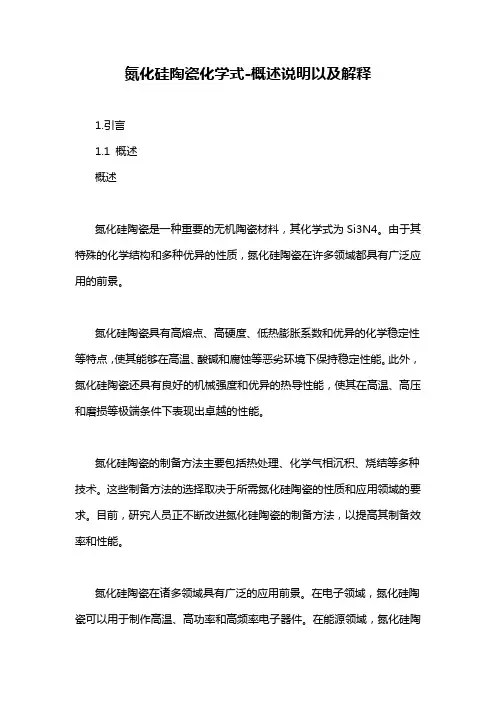 氮化硅陶瓷化学式-概述说明以及解释

1.引言

1.1 概述

概述

氮化硅陶瓷是一种重要的无机陶瓷材料，其化学式为 Si3N4。由于其特殊的化学结构和多种优异的性质，氮化硅陶瓷在许多领域都具有广泛应用的前景。

氮化硅陶瓷具有高熔点、高硬度、低热膨胀系数和优异的化学稳定性等特点，使其能够在高温、酸碱和腐蚀等恶劣环境下保持稳定性能。此外，氮化硅陶瓷还具有良好的机械强度和优异的热导性能，使其在高温、高压和磨损等极端条件下表现出卓越的性能。

氮化硅陶瓷的制备方法主要包括热处理、化学气相沉积、烧结等多种技术。这些制备方法的选择取决于所需氮化硅陶瓷的性质和应用领域的要求。目前，研究人员正不断改进氮化硅陶瓷的制备方法，以提高其制备效率和性能。

氮化硅陶瓷在诸多领域具有广泛的应用前景。在电子领域，氮化硅陶瓷可以用于制作高温、高功率和高频率电子器件。在能源领域，氮化硅陶